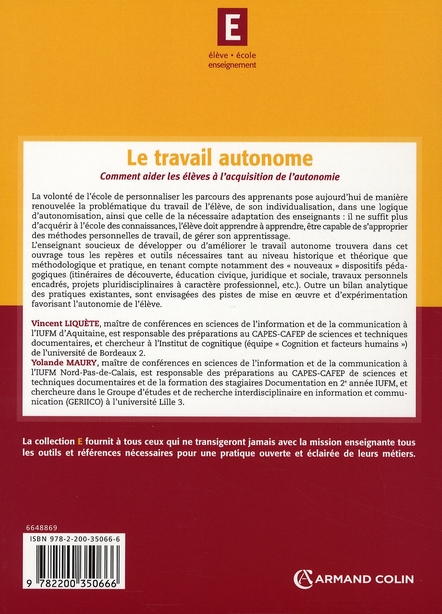 E

élève • école
enseignement

Le travail autonome

Comment aider les élèves à l'acquisition de l'autonomie

La volonté de l'école de personnaliser les parcours des apprenants pose aujourd'hui de manière renouvelée la problématique du travail de l'élève, de son individualisation, dans une logique d'autonomisation, ainsi que celle de la nécessaire adaptation des enseignants : il ne suffit plus d'acquérir à l'école des connaissances, l'élève doit apprendre à apprendre, être capable de s'approprier des méthodes personnelles de travail, de gérer son apprentissage.
L'enseignant soucieux de développer ou d'améliorer le travail autonome trouvera dans cet ouvrage tous les repères et outils nécessaires tant au niveau historique et théorique que méthodologique et pratique, en tenant compte notamment des « nouveaux » dispositifs pédagogiques (itinéraires de découverte, éducation civique, juridique et sociale, travaux personnels encadrés, projets pluridisciplinaires à caractère professionnel, etc.). Outre un bilan analytique des pratiques existantes, sont envisagées des pistes de mise en œuvre et d'expérimentation favorisant l'autonomie de l'élève.

Vincent LIQUÈTE, maître de conférences en sciences de l'information et de la communication à l'IUFM d'Aquitaine, est responsable des préparations au CAPES-CAFEP de sciences et techniques documentaires, et chercheur à l'Institut de cognitique (équipe « Cognition et facteurs humains ») de l'université de Bordeaux 2.
Yolande MAURY, maître de conférences en sciences de l'information et de la communication à l'IUFM Nord-Pas-de-Calais, est responsable des préparations au CAPES-CAFEP de sciences et techniques documentaires et de la formation des stagiaires Documentation en 2e année IUFM, et chercheure dans le Groupe d'études et de recherche interdisciplinaire en information et communication (GERIICO) à l'université Lille 3.

La collection E fournit à tous ceux qui ne transigeront jamais avec la mission enseignante tous les outils et références nécessaires pour une pratique ouverte et éclairée de leurs métiers.

6648869
ISBN 978-2-200-35066-6
9 782200 350666

ARMAND COLIN